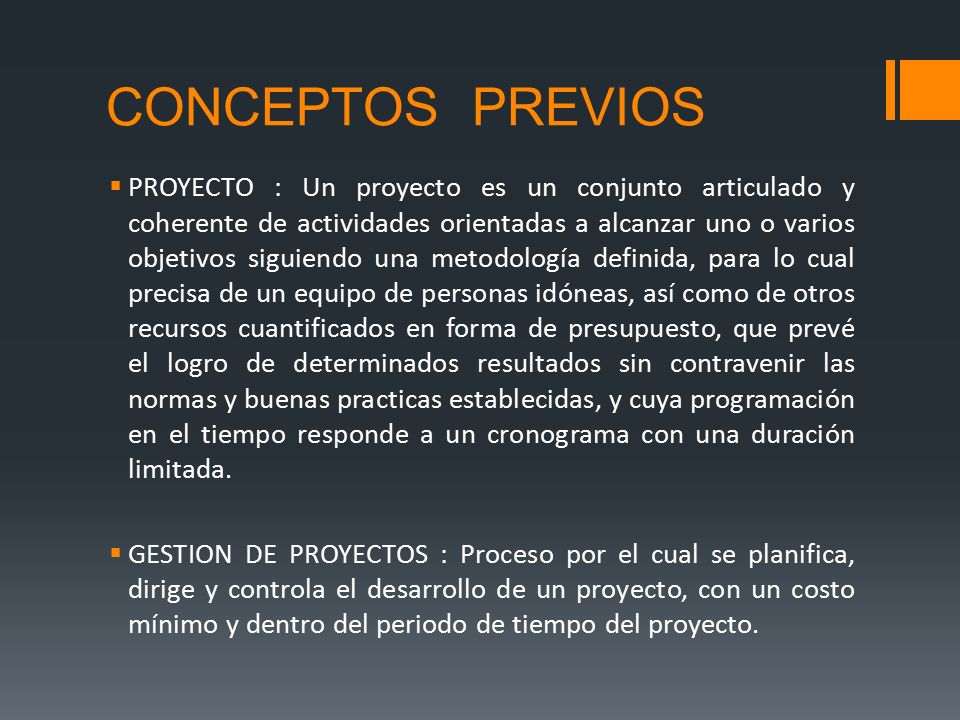 CONCEPTOS PREVIOS

▪ PROYECTO : Un proyecto es un conjunto articulado y coherente de actividades orientadas a alcanzar uno o varios objetivos siguiendo una metodología definida, para lo cual precisa de un equipo de personas idóneas, así como de otros recursos cuantificados en forma de presupuesto, que prevé el logro de determinados resultados sin contravenir las normas y buenas practicas establecidas, y cuya programación en el tiempo responde a un cronograma con una duración limitada.

▪ GESTION DE PROYECTOS : Proceso por el cual se planifica, dirige y controla el desarrollo de un proyecto, con un costo mínimo y dentro del periodo de tiempo del proyecto.